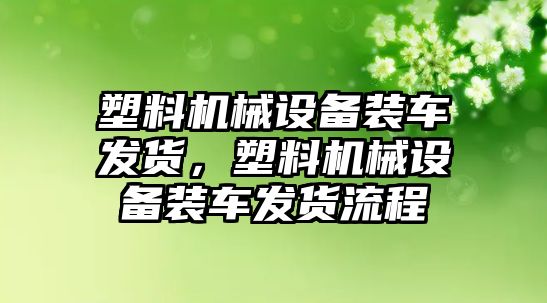 塑料机械设备装车发货，塑料机械设备装车发货流程